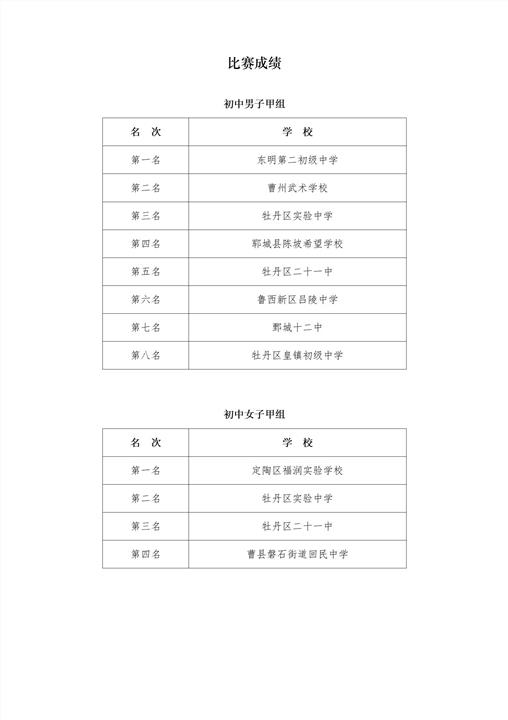 比赛成绩

初中男子甲组

| 名 次 | 学 校 |
|---|---|
| 第一名 | 东明第二初级中学 |
| 第二名 | 曹州武术学校 |
| 第三名 | 牡丹区实验中学 |
| 第四名 | 郓城县陈坡希望学校 |
| 第五名 | 牡丹区二十一中 |
| 第六名 | 鲁西新区吕陵中学 |
| 第七名 | 鄄城十二中 |
| 第八名 | 牡丹区皇镇初级中学 |

初中女子甲组

| 名 次 | 学 校 |
|---|---|
| 第一名 | 定陶区福润实验学校 |
| 第二名 | 牡丹区实验中学 |
| 第三名 | 牡丹区二十一中 |
| 第四名 | 曹县磐石街道回民中学 |